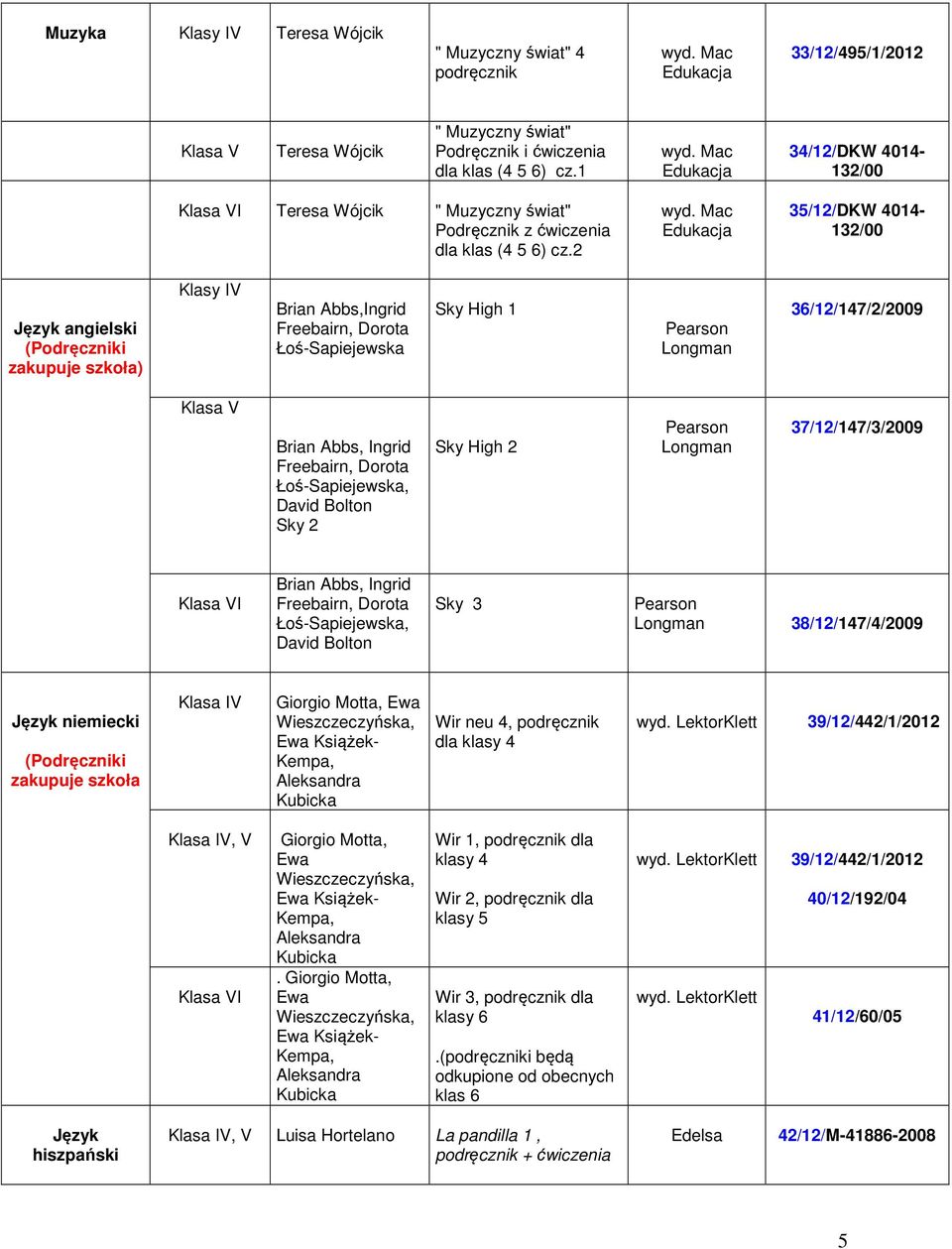 | | | | | | |
|---|---|---|---|---|---|
| Muzyka | Klasy IV | Teresa Wójcik | " Muzyczny świat" 4 podręcznik | wyd. Mac Edukacja | 33/12/495/1/2012 |
| | Klasa V | Teresa Wójcik | " Muzyczny świat" Podręcznik i ćwiczenia dla klas (4 5 6) cz.1 | wyd. Mac Edukacja | 34/12/DKW 4014-132/00 |
| | Klasa VI | Teresa Wójcik | " Muzyczny świat" Podręcznik z ćwiczenia dla klas (4 5 6) cz.2 | wyd. Mac Edukacja | 35/12/DKW 4014-132/00 |
| Język angielski (Podręczniki zakupuje szkoła) | Klasy IV | Brian Abbs,Ingrid Freebairn, Dorota Łoś-Sapiejewska | Sky High 1 | Pearson Longman | 36/12/147/2/2009 |
| | Klasa V | Brian Abbs, Ingrid Freebairn, Dorota Łoś-Sapiejewska, David Bolton Sky 2 | Sky High 2 | Pearson Longman | 37/12/147/3/2009 |
| | Klasa VI | Brian Abbs, Ingrid Freebairn, Dorota Łoś-Sapiejewska, David Bolton | Sky 3 | Pearson Longman | 38/12/147/4/2009 |
| Język niemiecki (Podręczniki zakupuje szkoła | Klasa IV | Giorgio Motta, Ewa Wieszczeczyńska, Ewa Książek-Kempa, Aleksandra Kubicka | Wir neu 4, podręcznik dla klasy 4 | wyd. LektorKlett | 39/12/442/1/2012 |
| | Klasa IV, V | Giorgio Motta, Ewa Wieszczeczyńska, Ewa Książek-Kempa, Aleksandra Kubicka | Wir 1, podręcznik dla klasy 4 Wir 2, podręcznik dla klasy 5 | wyd. LektorKlett | 39/12/442/1/2012 40/12/192/04 |
| | Klasa VI | . Giorgio Motta, Ewa Wieszczeczyńska, Ewa Książek-Kempa, Aleksandra Kubicka | Wir 3, podręcznik dla klasy 6 .(podręczniki będą odkupione od obecnych klas 6 | wyd. LektorKlett | 41/12/60/05 |
| Język hiszpański | Klasa IV, V | Luisa Hortelano | La pandilla 1 , podręcznik + ćwiczenia | Edelsa | 42/12/M-41886-2008 |

5